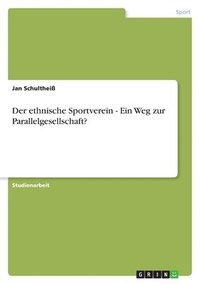 Sport

Jan Schultheiß

Der ethnische Sportverein - Ein Weg zur Parallelgesellschaft?

Studienarbeit

GRIN